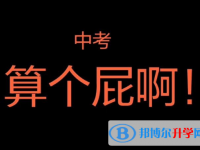 中考
算个屁啊!

B 邦博尔升学网